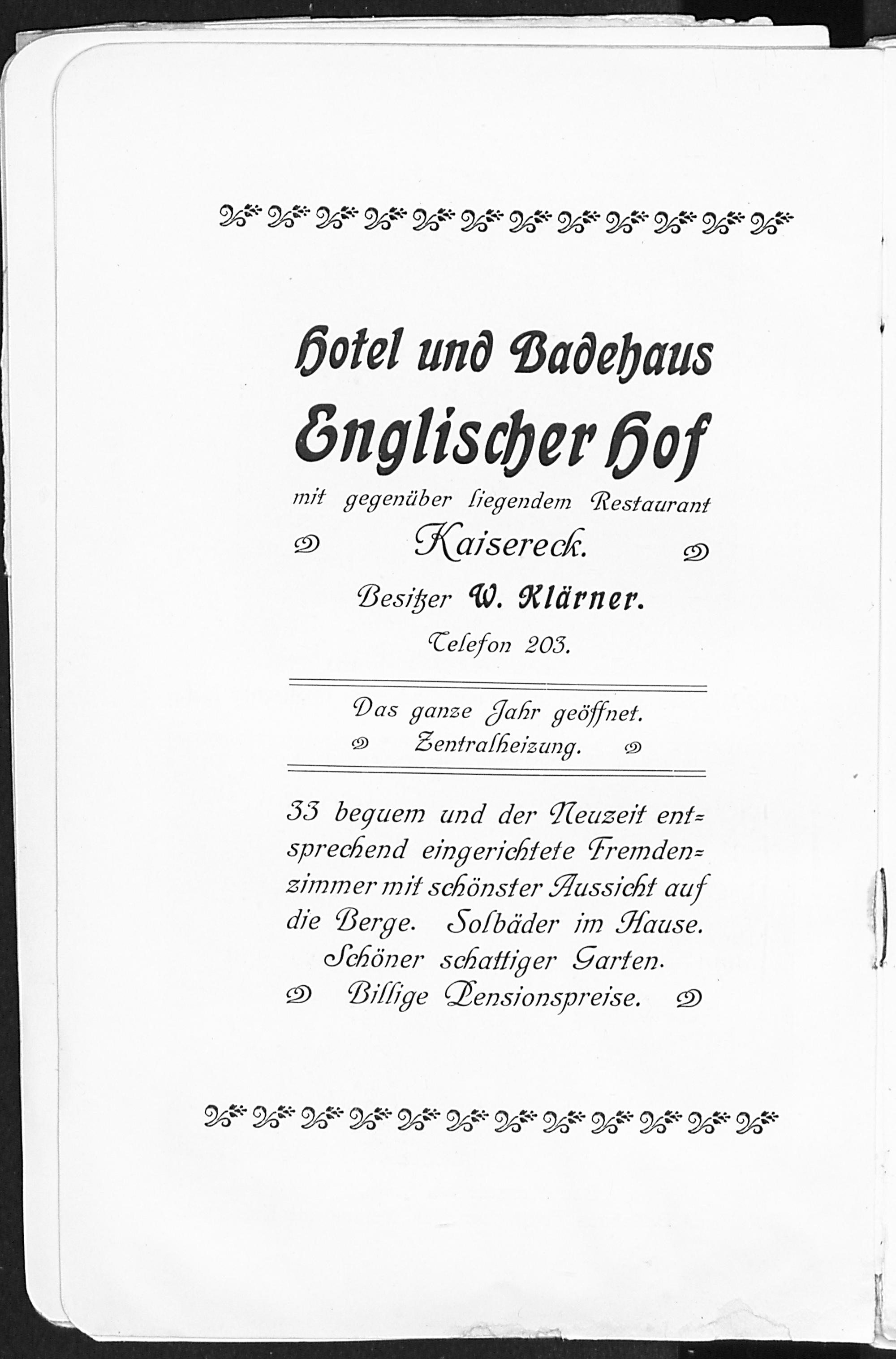 Hotel und Badehaus

Englischer Hof

mit gegenüber liegendem Restaurant

Kaisereck.

Besitzer W. Klärner.

Telefon 203.

Das ganze Jahr geöffnet.

Zentralheizung.

33 bequem und der Neuzeit entsprechend eingerichtete Fremdenzimmer mit schönster Aussicht auf die Berge. Solbäder im Hause. Schöner schattiger Garten. Billige Pensionspreise.